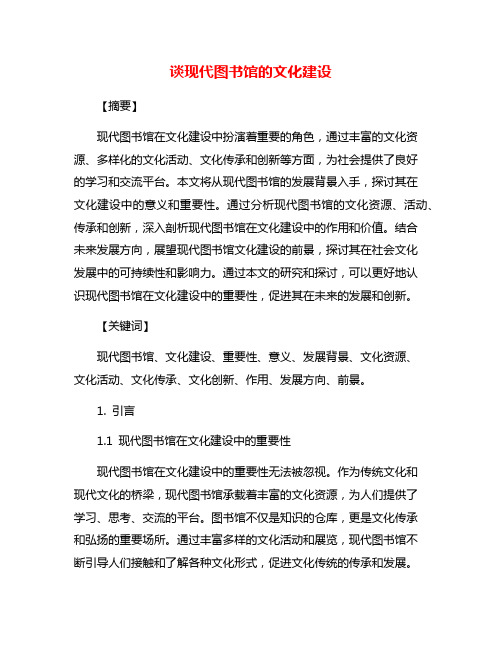 谈现代图书馆的文化建设

【摘要】

现代图书馆在文化建设中扮演着重要的角色，通过丰富的文化资源、多样化的文化活动、文化传承和创新等方面，为社会提供了良好的学习和交流平台。本文将从现代图书馆的发展背景入手，探讨其在文化建设中的意义和重要性。通过分析现代图书馆的文化资源、活动、传承和创新，深入剖析现代图书馆在文化建设中的作用和价值。结合未来发展方向，展望现代图书馆文化建设的前景，探讨其在社会文化发展中的可持续性和影响力。通过本文的研究和探讨，可以更好地认识现代图书馆在文化建设中的重要性，促进其在未来的发展和创新。

【关键词】

现代图书馆、文化建设、重要性、意义、发展背景、文化资源、文化活动、文化传承、文化创新、作用、发展方向、前景。

1. 引言

1.1 现代图书馆在文化建设中的重要性

现代图书馆在文化建设中的重要性无法被忽视。作为传统文化和现代文化的桥梁，现代图书馆承载着丰富的文化资源，为人们提供了学习、思考、交流的平台。图书馆不仅是知识的仓库，更是文化传承和弘扬的重要场所。通过丰富多样的文化活动和展览，现代图书馆不断引导人们接触和了解各种文化形式，促进文化传统的传承和发展。